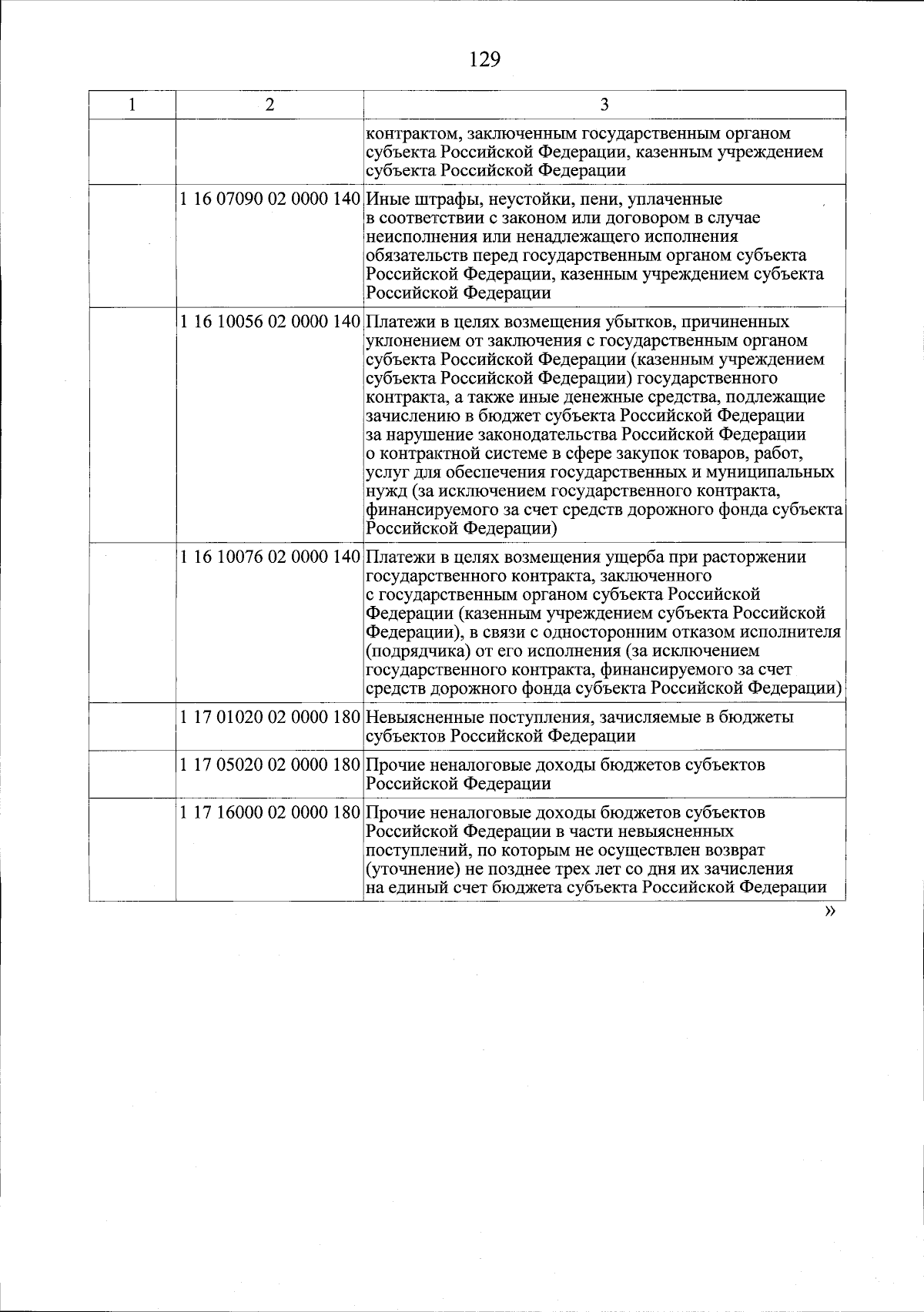 129

| 1 | 2 | 3 |
|---|---|---|
| | | контрактом, заключенным государственным органом субъекта Российской Федерации, казенным учреждением субъекта Российской Федерации |
| | 1 16 07090 02 0000 140 | Иные штрафы, неустойки, пени, уплаченные в соответствии с законом или договором в случае неисполнения или ненадлежащего исполнения обязательств перед государственным органом субъекта Российской Федерации, казенным учреждением субъекта Российской Федерации |
| | 1 16 10056 02 0000 140 | Платежи в целях возмещения убытков, причиненных уклонением от заключения с государственным органом субъекта Российской Федерации (казенным учреждением субъекта Российской Федерации) государственного контракта, а также иные денежные средства, подлежащие зачислению в бюджет субъекта Российской Федерации за нарушение законодательства Российской Федерации о контрактной системе в сфере закупок товаров, работ, услуг для обеспечения государственных и муниципальных нужд (за исключением государственного контракта, финансируемого за счет средств дорожного фонда субъекта Российской Федерации) |
| | 1 16 10076 02 0000 140 | Платежи в целях возмещения ущерба при расторжении государственного контракта, заключенного с государственным органом субъекта Российской Федерации (казенным учреждением субъекта Российской Федерации), в связи с односторонним отказом исполнителя (подрядчика) от его исполнения (за исключением государственного контракта, финансируемого за счет средств дорожного фонда субъекта Российской Федерации) |
| | 1 17 01020 02 0000 180 | Невыясненные поступления, зачисляемые в бюджеты субъектов Российской Федерации |
| | 1 17 05020 02 0000 180 | Прочие неналоговые доходы бюджетов субъектов Российской Федерации |
| | 1 17 16000 02 0000 180 | Прочие неналоговые доходы бюджетов субъектов Российской Федерации в части невыясненных поступлений, по которым не осуществлен возврат (уточнение) не позднее трех лет со дня их зачисления на единый счет бюджета субъекта Российской Федерации |

»